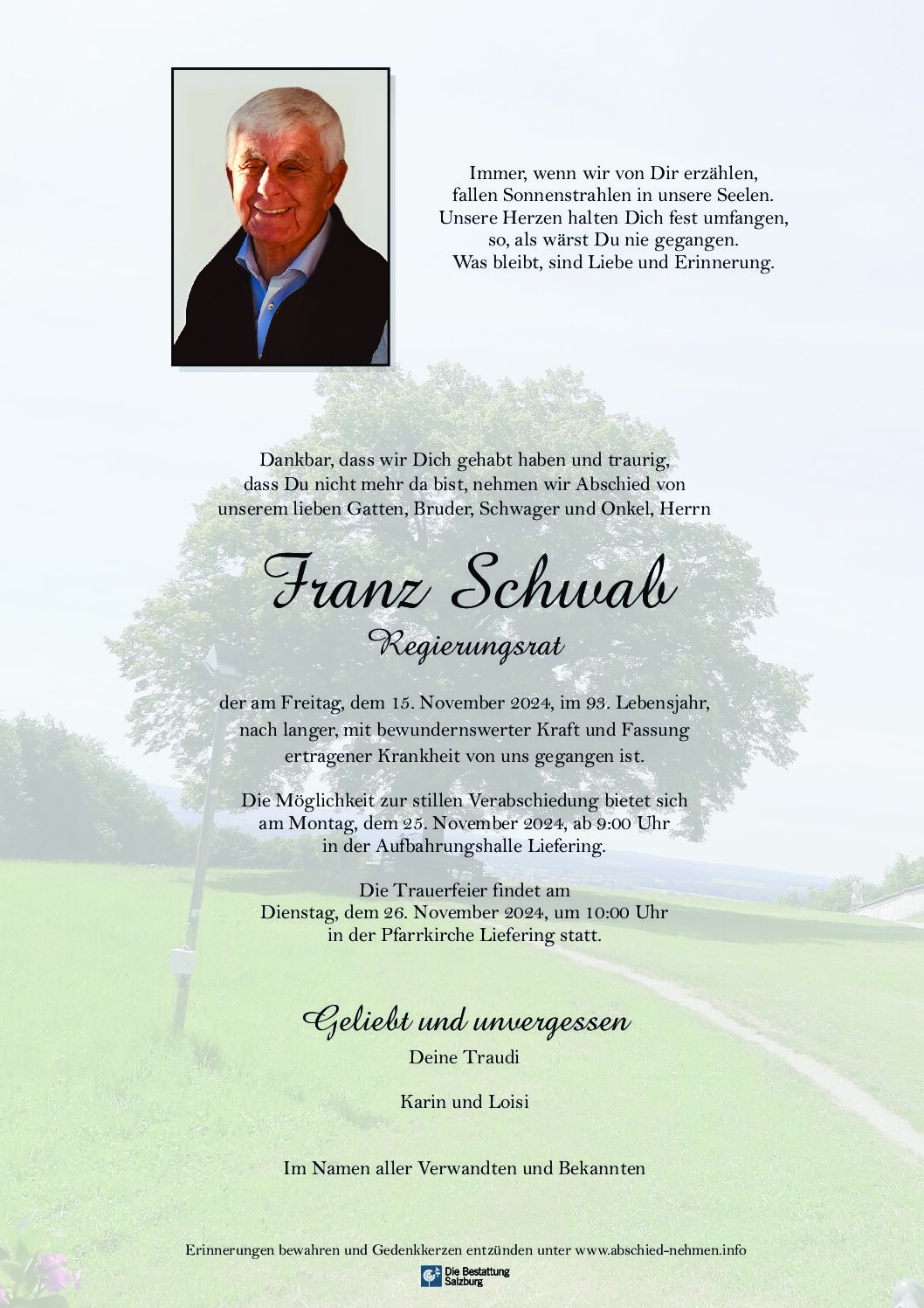 Immer, wenn wir von Dir erzählen,
fallen Sonnenstrahlen in unsere Seelen.
Unsere Herzen halten Dich fest umfangen,
so, als wärst Du nie gegangen.
Was bleibt, sind Liebe und Erinnerung.

Dankbar, dass wir Dich gehabt haben und traurig, dass Du nicht mehr da bist, nehmen wir Abschied von unserem lieben Gatten, Bruder, Schwager und Onkel, Herrn

Franz Schwab

Regierungsrat

der am Freitag, dem 15. November 2024, im 93. Lebensjahr, nach langer, mit bewundernswerter Kraft und Fassung ertragener Krankheit von uns gegangen ist.

Die Möglichkeit zur stillen Verabschiedung bietet sich am Montag, dem 25. November 2024, ab 9:00 Uhr in der Aufbahrungshalle Liefering.

Die Trauerfeier findet am Dienstag, dem 26. November 2024, um 10:00 Uhr in der Pfarrkirche Liefering statt.

Geliebt und unvergessen

Deine Traudi

Karin und Loisi

Im Namen aller Verwandten und Bekannten

Erinnerungen bewahren und Gedenkkerzen entzünden unter www.abschied-nehmen.info

Die Bestattung Salzburg